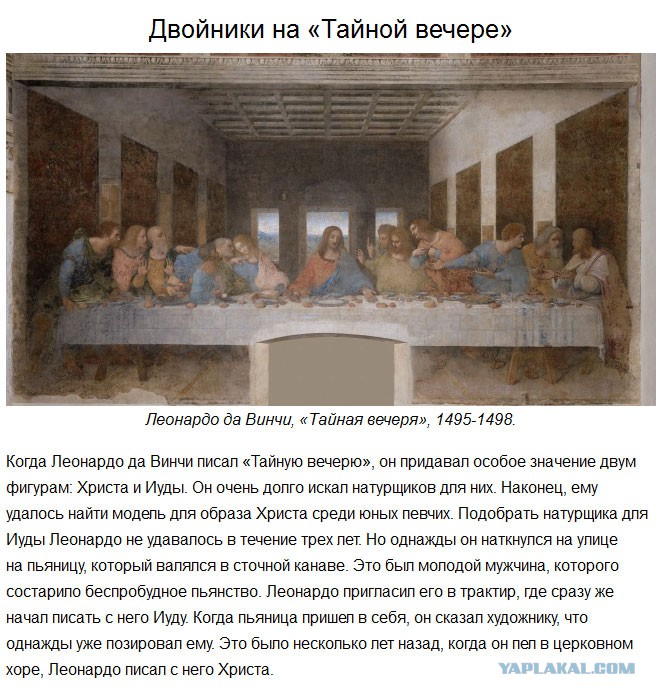 Двойники на «Тайной вечере»

Леонардо да Винчи, «Тайная вечеря», 1495-1498.

Когда Леонардо да Винчи писал «Тайную вечерю», он придавал особое значение двум фигурам: Христа и Иуды. Он очень долго искал натурщиков для них. Наконец, ему удалось найти модель для образа Христа среди юных певчих. Подобрать натурщика для Иуды Леонардо не удавалось в течение трех лет. Но однажды он наткнулся на улице на пьяницу, который валялся в сточной канаве. Это был молодой мужчина, которого состарило беспробудное пьянство. Леонардо пригласил его в трактир, где сразу же начал писать с него Иуду. Когда пьяница пришел в себя, он сказал художнику, что однажды уже позировал ему. Это было несколько лет назад, когда он пел в церковном хоре, Леонардо писал с него Христа.

YAPLAKAL.COM